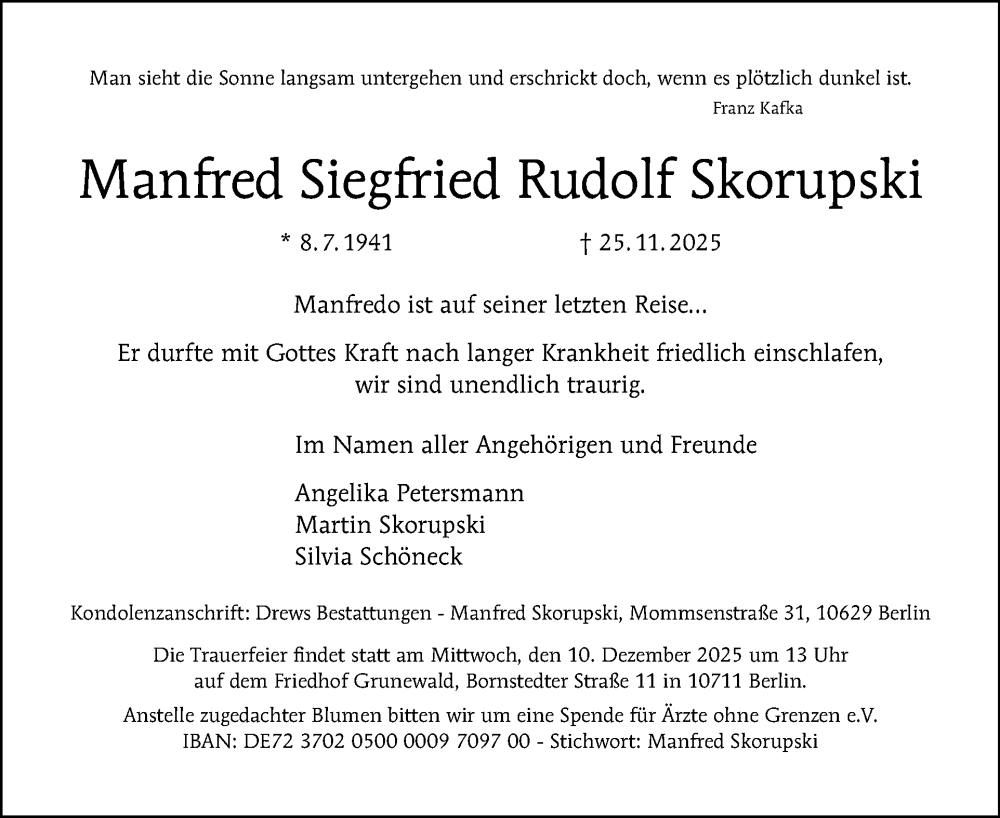 Man sieht die Sonne langsam untergehen und erschrickt doch, wenn es plötzlich dunkel ist.
Franz Kafka

Manfred Siegfried Rudolf Skorupski

* 8. 7. 1941 † 25. 11. 2025

Manfredo ist auf seiner letzten Reise...

Er durfte mit Gottes Kraft nach langer Krankheit friedlich einschlafen, wir sind unendlich traurig.

Im Namen aller Angehörigen und Freunde

Angelika Petersmann
Martin Skorupski
Silvia Schöneck

Kondolenzanschrift: Drews Bestattungen - Manfred Skorupski, Mommsenstraße 31, 10629 Berlin

Die Trauerfeier findet statt am Mittwoch, den 10. Dezember 2025 um 13 Uhr auf dem Friedhof Grunewald, Bornstedter Straße 11 in 10711 Berlin.

Anstelle zugedachter Blumen bitten wir um eine Spende für Ärzte ohne Grenzen e.V. IBAN: DE72 3702 0500 0009 7097 00 - Stichwort: Manfred Skorupski